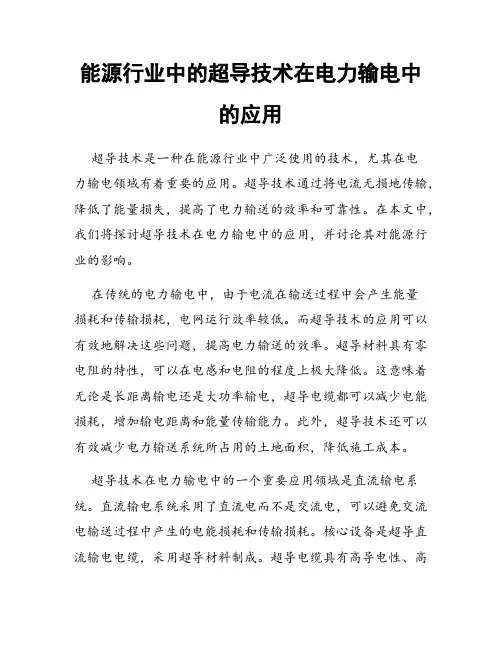 能源行业中的超导技术在电力输电中的应用

超导技术是一种在能源行业中广泛使用的技术，尤其在电力输电领域有着重要的应用。超导技术通过将电流无损地传输，降低了能量损失，提高了电力输送的效率和可靠性。在本文中，我们将探讨超导技术在电力输电中的应用，并讨论其对能源行业的影响。

在传统的电力输电中，由于电流在输送过程中会产生能量损耗和传输损耗，电网运行效率较低。而超导技术的应用可以有效地解决这些问题，提高电力输送的效率。超导材料具有零电阻的特性，可以在电感和电阻的程度上极大降低。这意味着无论是长距离输电还是大功率输电，超导电缆都可以减少电能损耗，增加输电距离和能量传输能力。此外，超导技术还可以有效减少电力输送系统所占用的土地面积，降低施工成本。

超导技术在电力输电中的一个重要应用领域是直流输电系统。直流输电系统采用了直流电而不是交流电，可以避免交流电输送过程中产生的电能损耗和传输损耗。核心设备是超导直流输电电缆，采用超导材料制成。超导电缆具有高导电性、高